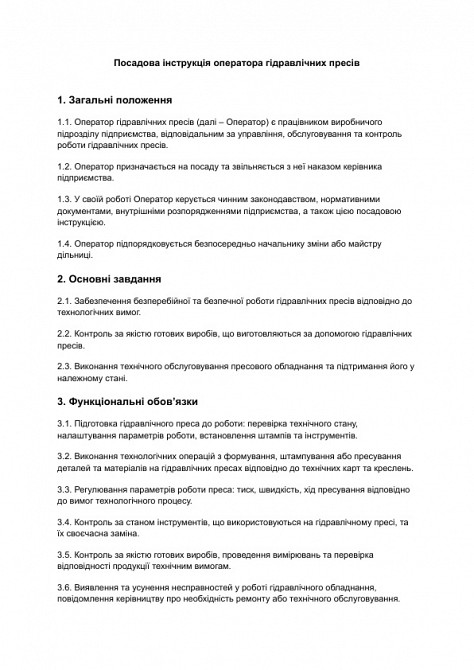 Посадова інструкція оператора гідравлічних пресів

1. Загальні положення

1.1. Оператор гідравлічних пресів (далі – Оператор) є працівником виробничого підрозділу підприємства, відповідальним за управління, обслуговування та контроль роботи гідравлічних пресів.

1.2. Оператор призначається на посаду та звільняється з неї наказом керівника підприємства.

1.3. У своїй роботі Оператор керується чинним законодавством, нормативними документами, внутрішніми розпорядженнями підприємства, а також цією посадовою інструкцією.

1.4. Оператор підпорядковується безпосередньо начальнику зміни або майстру дільниці.

2. Основні завдання

2.1. Забезпечення безперебійної та безпечної роботи гідравлічних пресів відповідно до технологічних вимог.

2.2. Контроль за якістю готових виробів, що виготовляються за допомогою гідравлічних пресів.

2.3. Виконання технічного обслуговування пресового обладнання та підтримання його у належному стані.

3. Функціональні обов'язки

3.1. Підготовка гідравлічного преса до роботи: перевірка технічного стану, налаштування параметрів роботи, встановлення штампів та інструментів.

3.2. Виконання технологічних операцій з формування, штампування або пресування деталей та матеріалів на гідравлічних пресах відповідно до технічних карт та креслень.

3.3. Регулювання параметрів роботи преса: тиск, швидкість, хід пресування відповідно до вимог технологічного процесу.

3.4. Контроль за станом інструментів, що використовуються на гідравлічному пресі, та їх своєчасна заміна.

3.5. Контроль за якістю готових виробів, проведення вимірювань та перевірка відповідності продукції технічним вимогам.

3.6. Виявлення та усунення несправностей у роботі гідравлічного обладнання, повідомлення керівництву про необхідність ремонту або технічного обслуговування.